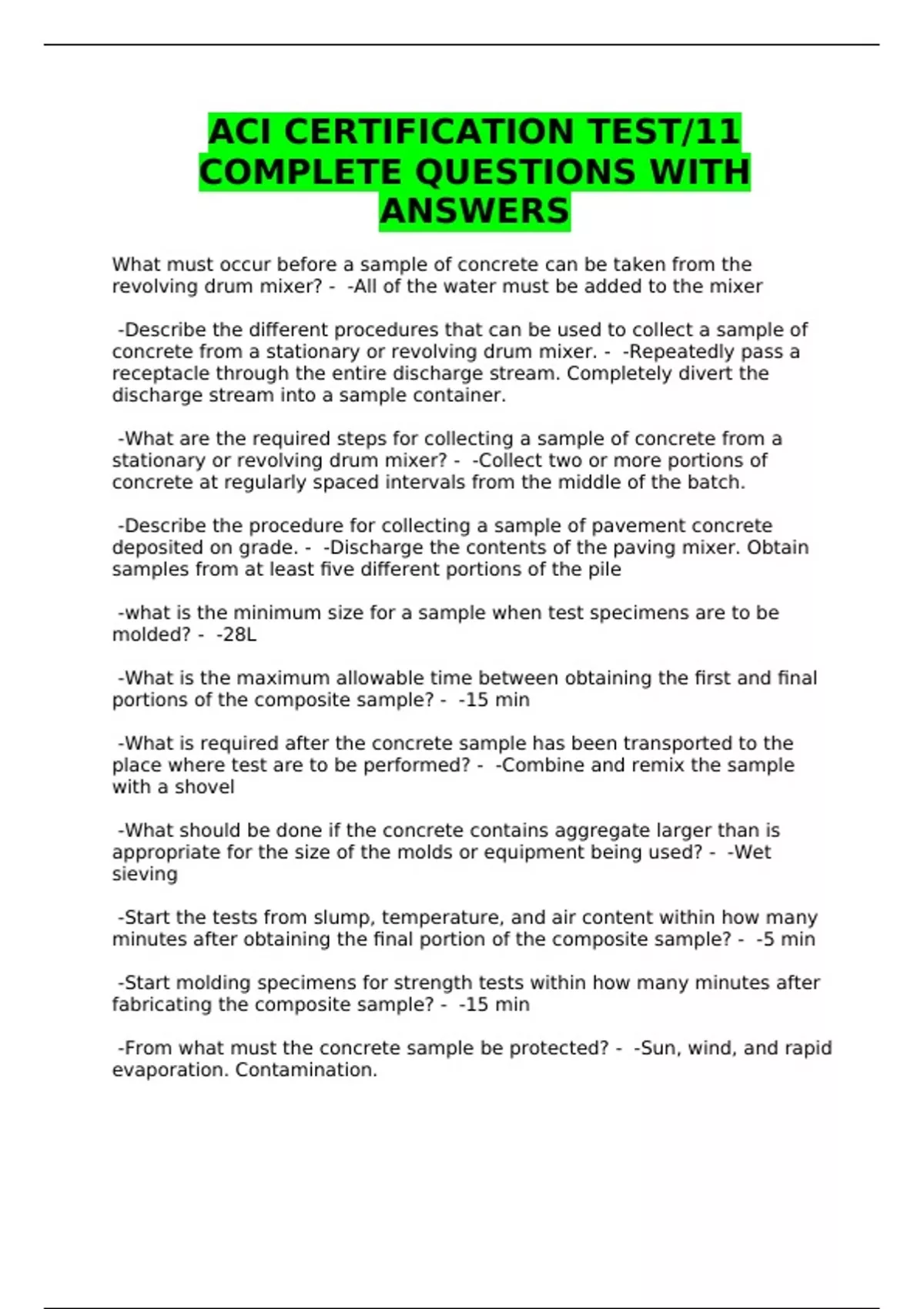 ACI CERTIFICATION TEST/11 COMPLETE QUESTIONS WITH ANSWERS

What must occur before a sample of concrete can be taken from the revolving drum mixer? - -All of the water must be added to the mixer

-Describe the different procedures that can be used to collect a sample of concrete from a stationary or revolving drum mixer. - -Repeatedly pass a receptacle through the entire discharge stream. Completely divert the discharge stream into a sample container.

-What are the required steps for collecting a sample of concrete from a stationary or revolving drum mixer? - -Collect two or more portions of concrete at regularly spaced intervals from the middle of the batch.

-Describe the procedure for collecting a sample of pavement concrete deposited on grade. - -Discharge the contents of the paving mixer. Obtain samples from at least five different portions of the pile

-what is the minimum size for a sample when test specimens are to be molded? - -28L

-What is the maximum allowable time between obtaining the first and final portions of the composite sample? - -15 min

-What is required after the concrete sample has been transported to the place where test are to be performed? - -Combine and remix the sample with a shovel

-What should be done if the concrete contains aggregate larger than is appropriate for the size of the molds or equipment being used? - -Wet sieving

-Start the tests from slump, temperature, and air content within how many minutes after obtaining the final portion of the composite sample? - -5 min

-Start molding specimens for strength tests within how many minutes after fabricating the composite sample? - -15 min

-From what must the concrete sample be protected? - -Sun, wind, and rapid evaporation. Contamination.